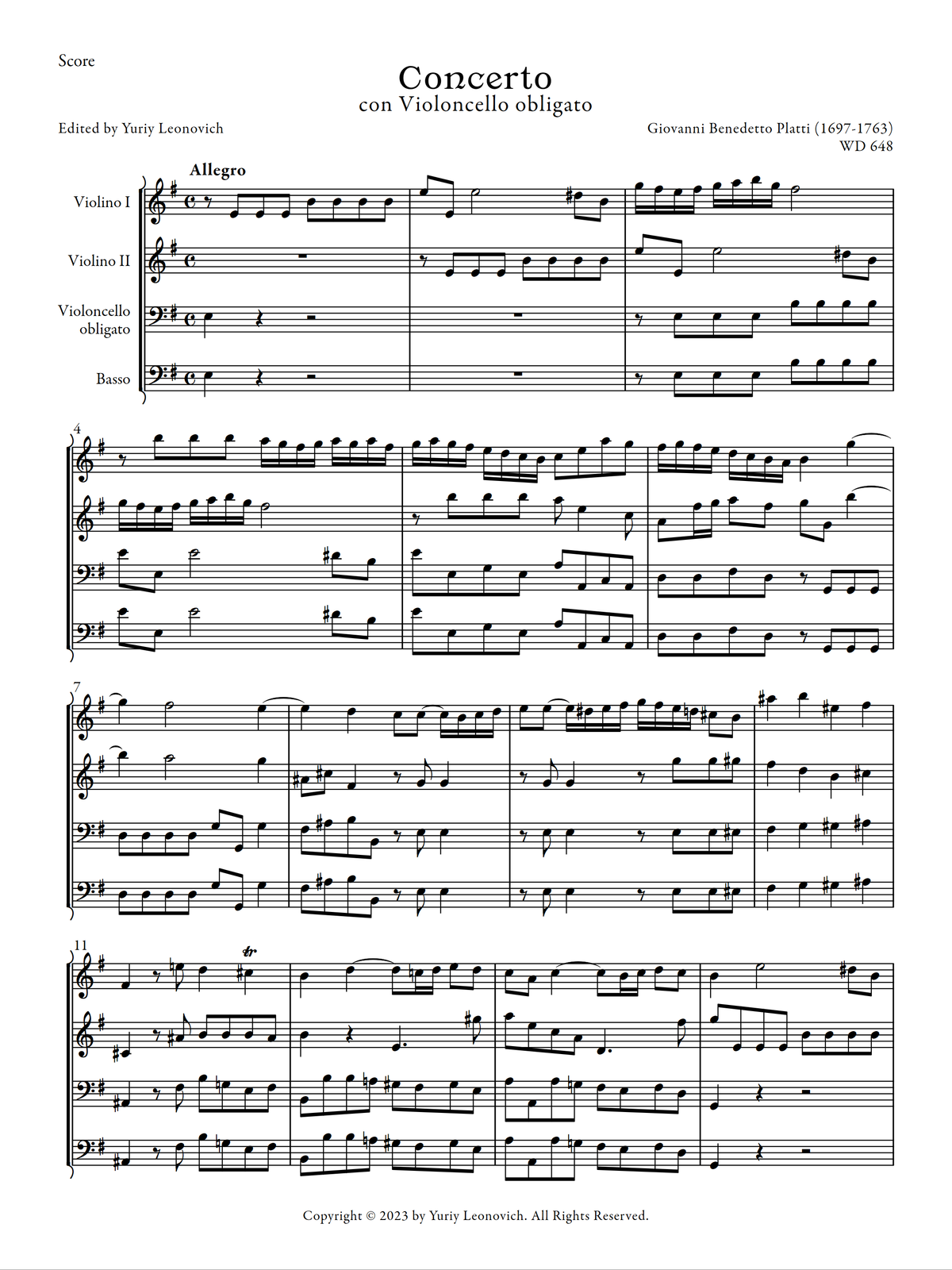 Score

Concerto
con Violoncello obligato

Edited by Yuriy Leonovich

Giovanni Benedetto Platti (1697-1763)
WD 648

Allegro

Violino I

Violino II

Violoncello obligato

Basso

4

7

11

tr

Copyright © 2023 by Yuriy Leonovich. All Rights Reserved.